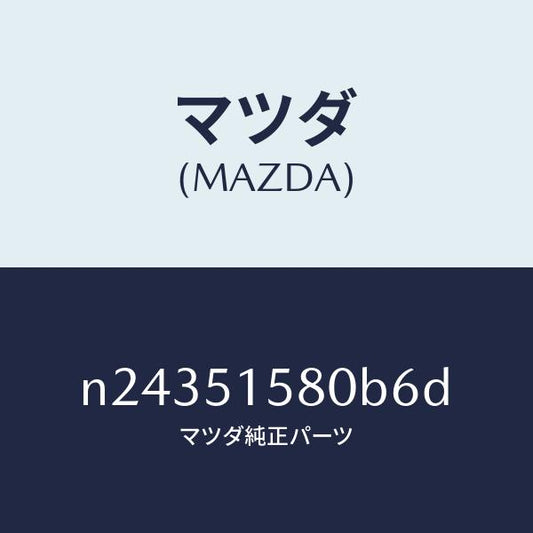 マツダ
(MAZDA)

n24351580b6d
マツダ純正パーツ